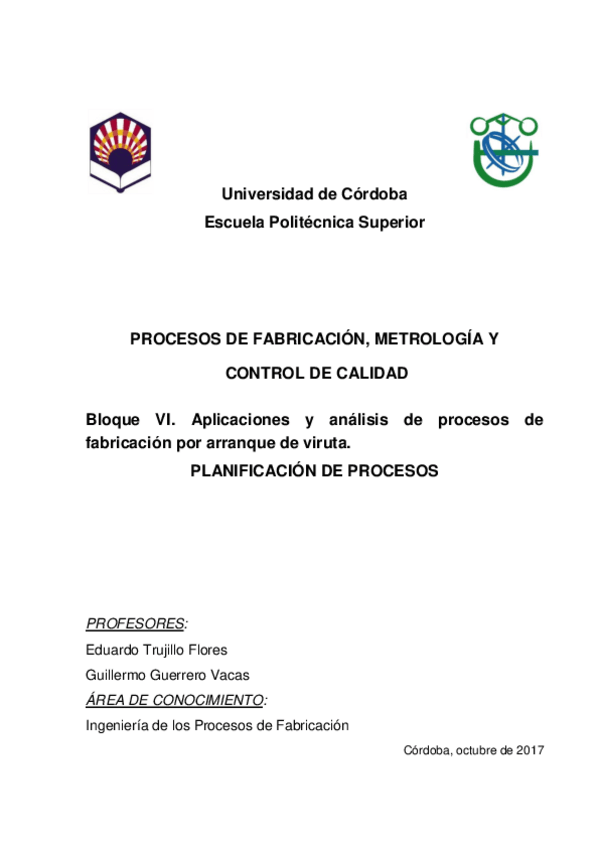 Universidad de Córdoba
Escuela Politécnica Superior

PROCESOS DE FABRICACIÓN, METROLOGÍA Y
CONTROL DE CALIDAD

Bloque VI. Aplicaciones y análisis de procesos de fabricación por arranque de viruta.

PLANIFICACIÓN DE PROCESOS

PROFESORES:
Eduardo Trujillo Flores
Guillermo Guerrero Vacas
ÁREA DE CONOCIMIENTO:
Ingeniería de los Procesos de Fabricación

Córdoba, octubre de 2017